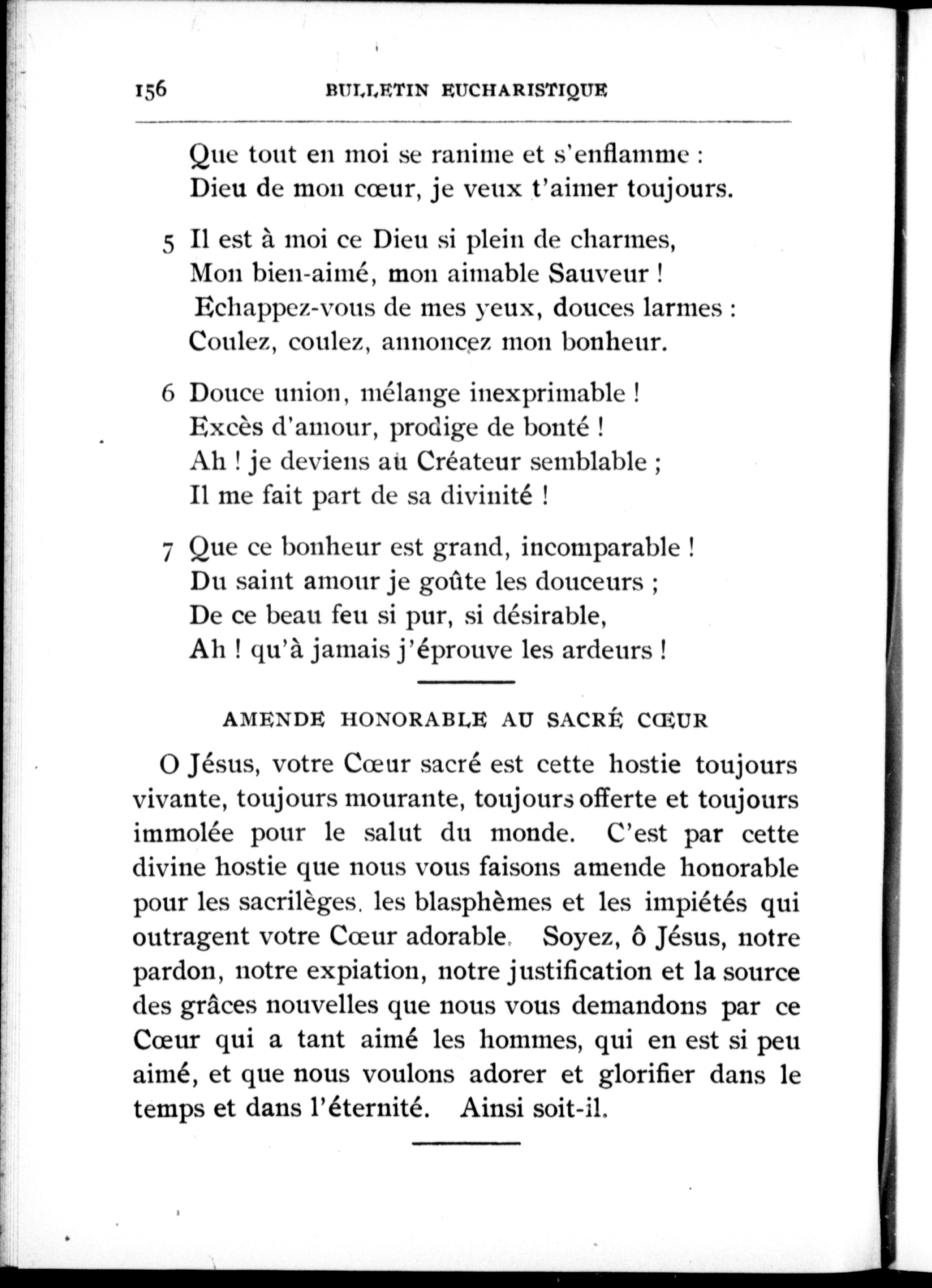 156 BULLETIN EUCHARISTIQUE

Que tout en moi se ranime et s'enflamme :
Dieu de mon cœur, je veux t'aimer toujours.

5 Il est à moi ce Dieu si plein de charmes,
Mon bien-aimé, mon aimable Sauveur !
Echappez-vous de mes yeux, douces larmes :
Coulez, coulez, annoncez mon bonheur.

6 Douce union, mélange inexprimable !
Excès d'amour, prodige de bonté !
Ah ! je deviens au Créateur semblable ;
Il me fait part de sa divinité !

7 Que ce bonheur est grand, incomparable !
Du saint amour je goûte les douceurs ;
De ce beau feu si pur, si désirable,
Ah ! qu'à jamais j'éprouve les ardeurs !

AMENDE HONORABLE AU SACRÉ CŒUR

O Jésus, votre Cœur sacré est cette hostie toujours vivante, toujours mourante, toujours offerte et toujours immolée pour le salut du monde. C'est par cette divine hostie que nous vous faisons amende honorable pour les sacrilèges, les blasphèmes et les impiétés qui outragent votre Cœur adorable. Soyez, ô Jésus, notre pardon, notre expiation, notre justification et la source des grâces nouvelles que nous vous demandons par ce Cœur qui a tant aimé les hommes, qui en est si peu aimé, et que nous voulons adorer et glorifier dans le temps et dans l'éternité. Ainsi soit-il.